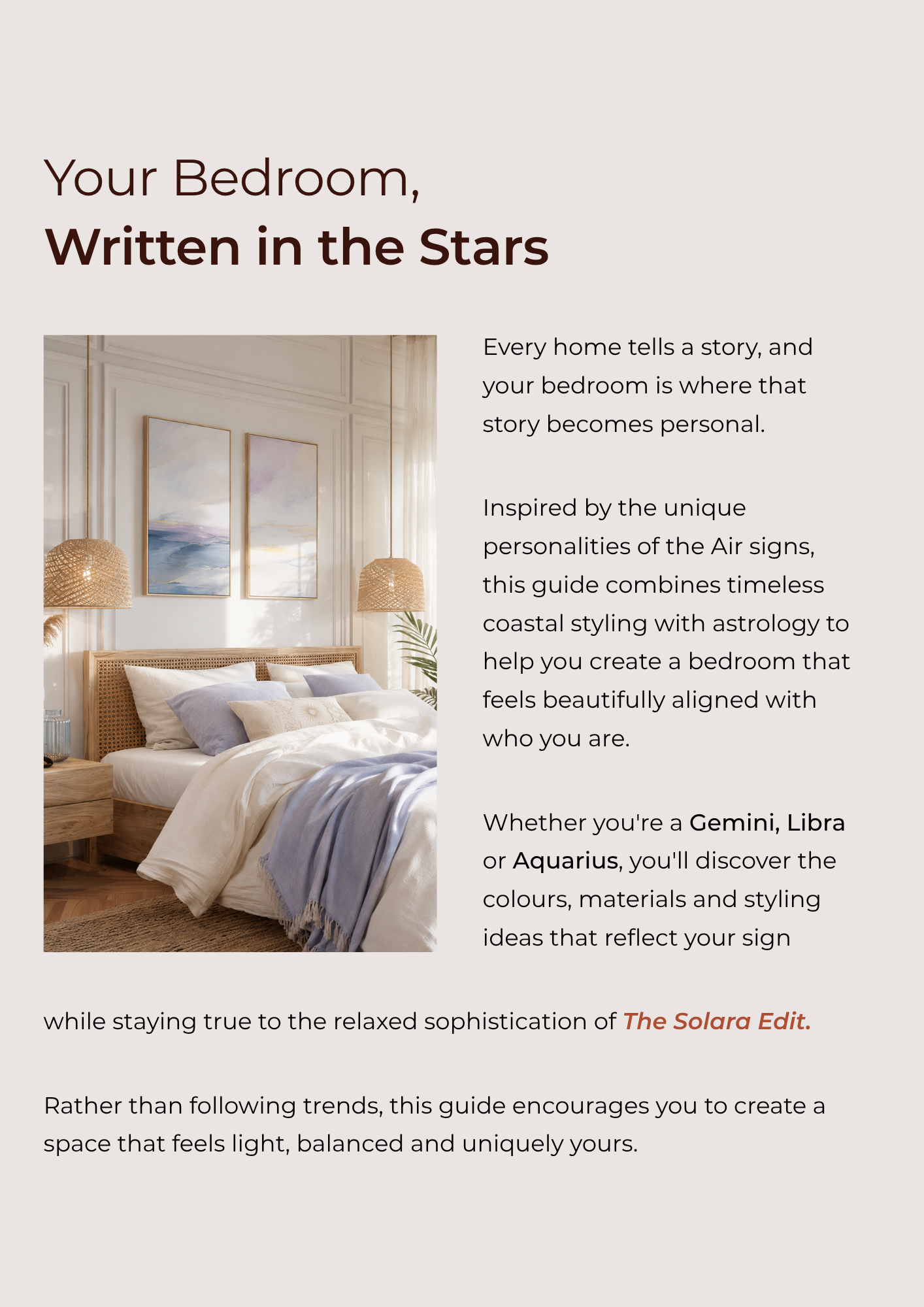 Your Bedroom,
Written in the Stars

Every home tells a story, and your bedroom is where that story becomes personal.

Inspired by the unique personalities of the Air signs, this guide combines timeless coastal styling with astrology to help you create a bedroom that feels beautifully aligned with who you are.

Whether you're a Gemini, Libra or Aquarius, you'll discover the colours, materials and styling ideas that reflect your sign while staying true to the relaxed sophistication of The Solara Edit.

Rather than following trends, this guide encourages you to create a space that feels light, balanced and uniquely yours.